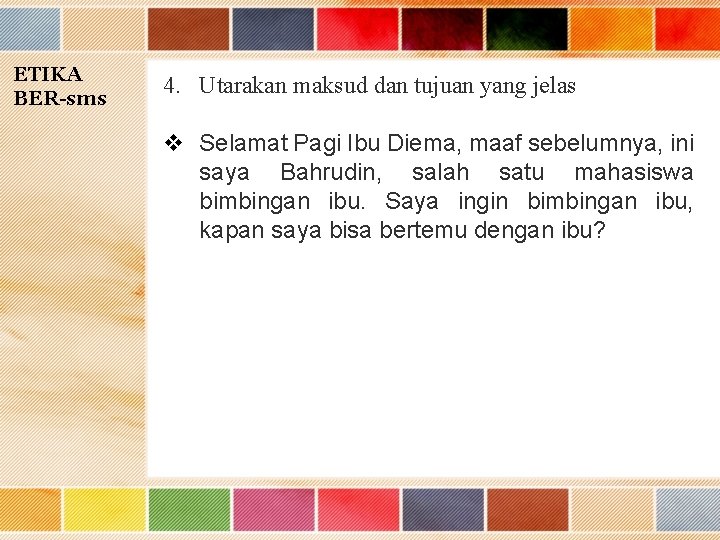 ETIKA BER-sms

4. Utarakan maksud dan tujuan yang jelas

❖ Selamat Pagi Ibu Diema, maaf sebelumnya, ini saya Bahrudin, salah satu mahasiswa bimbingan ibu. Saya ingin bimbingan ibu, kapan saya bisa bertemu dengan ibu?